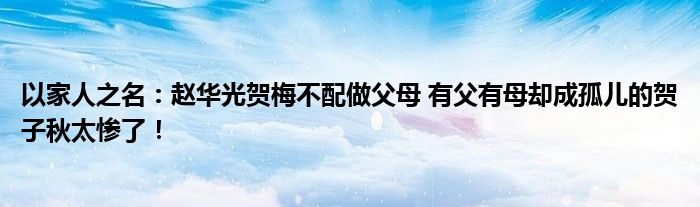 以家人之名：赵华光贺梅不配做父母 有父有母却成孤儿的贺子秋太惨了！